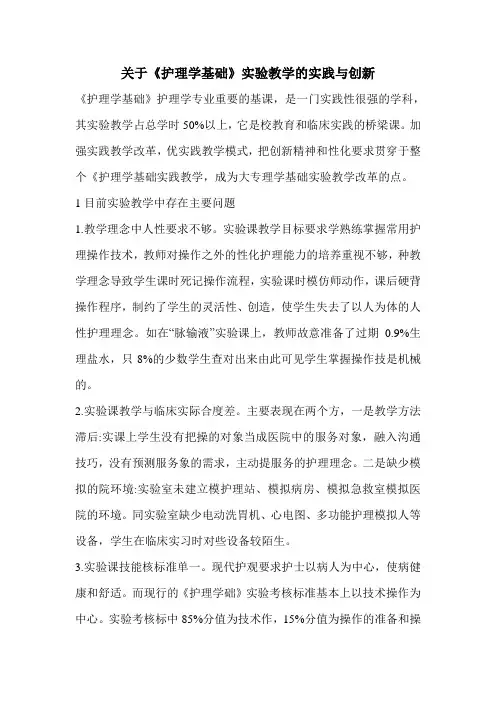 关于《护理学基础》实验教学的实践与创新

《护理学基础》护理学专业重要的基课，是一门实践性很强的学科，其实验教学占总学时 50%以上，它是校教育和临床实践的桥梁课。加强实践教学改革，优实践教学模式，把创新精神和性化要求贯穿于整个《护理学基础实践教学，成为大专理学基础实验教学改革的点。

1 目前实验教学中存在主要问题

1.教学理念中人性要求不够。实验课教学目标要求学熟练掌握常用护理操作技术，教师对操作之外的性化护理能力的培养重视不够，种教学理念导致学生课时死记操作流程，实验课时模仿师动作，课后硬背操作程序，制约了学生的灵活性、创造，使学生失去了以人为体的人性护理理念。如在“脉输液”实验课上，教师故意准备了过期 0.9%生理盐水，只 8%的少数学生查对出来由此可见学生掌握操作技是机械的。

2.实验课教学与临床实际合度差。主要表现在两个方，一是教学方法滞后:实课上学生没有把操的对象当成医院中的服务对象，融入沟通技巧，没有预测服务象的需求，主动提服务的护理理念。二是缺少模拟的院环境:实验室未建立模护理站、模拟病房、模拟急救室模拟医院的环境。同实验室缺少电动洗胃机、心电图、多功能护理模拟人等设备，学生在临床实习时对些设备较陌生。

3.实验课技能核标准单一。现代护观要求护士以病人为中心，使病健康和舒适。而现行的《护理学础》实验考核标准基本上以技术操作为中心。实验考核标中 85%分值为技术作，15%分值为操作的准备和操